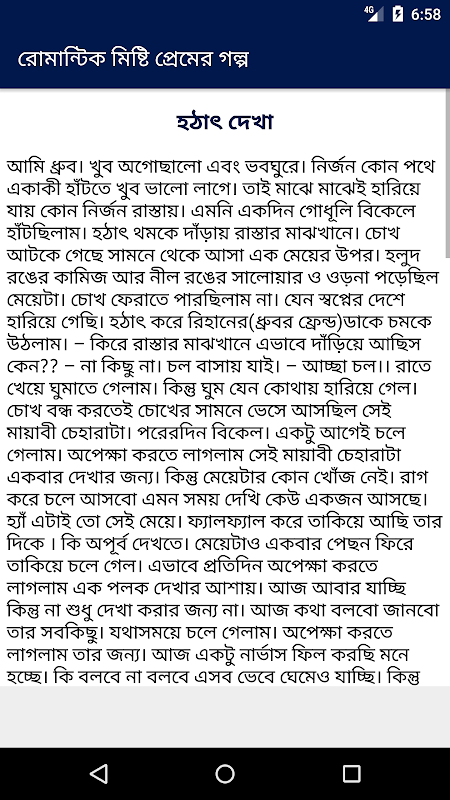 4G 6:58

রোমান্টিক মিষ্টি প্রেমের গল্প

হঠাৎ দেখা

আমি ধ্রুব। খুব অগোছালো এবং ভবঘুরে। নির্জন কোন পথে একাকী হাঁটতে খুব ভালো লাগে। তাই মাঝে মাঝেই হারিয়ে যায় কোন নির্জন রাস্তায়। এমনি একদিন গোধূলি বিকেলে হাঁটছিলাম। হঠাৎ থমকে দাঁড়ায় রাস্তার মাঝখানে। চোখ আটকে গেছে সামনে থেকে আসা এক মেয়ের উপর। হলুদ রঙের কামিজ আর নীল রঙের সালোয়ার ও ওড়না পড়েছিল মেয়েটা। চোখ ফেরাতে পারছিলাম না। যেন স্বপ্নের দেশে হারিয়ে গেছি। হঠাৎ করে রিহানের(ধ্রুবর ফ্রেন্ড)ডাকে চমকে উঠলাম। – কিরে রাস্তার মাঝখানে এভাবে দাঁড়িয়ে আছিস কেন?? – না কিছু না। চল বাসায় যাই। – আচ্ছা চল।। রাতে খেয়ে ঘুমাতে গেলাম। কিন্তু ঘুম যেন কোথায় হারিয়ে গেল। চোখ বন্ধ করতেই চোখের সামনে ভেসে আসছিল সেই মায়াবী চেহারাটা। পরেরদিন বিকেল। একটু আগেই চলে গেলাম। অপেক্ষা করতে লাগলাম সেই মায়াবী চেহারাটা একবার দেখার জন্য। কিন্তু মেয়েটার কোন খোঁজ নেই। রাগ করে চলে আসবো এমন সময় দেখি কেউ একজন আসছে। হ্যাঁ এটাই তো সেই মেয়ে। ফ্যালফ্যাল করে তাকিয়ে আছি তার দিকে । কি অপূর্ব দেখতে। মেয়েটাও একবার পেছন ফিরে তাকিয়ে চলে গেল। এভাবে প্রতিদিন অপেক্ষা করতে লাগলাম এক পলক দেখার আশায়। আজ আবার যাচ্ছি কিন্তু না শুধু দেখা করার জন্য না। আজ কথা বলবো জানবো তার সবকিছু। যথাসময়ে চলে গেলাম। অপেক্ষা করতে লাগলাম তার জন্য। আজ একটু নার্ভাস ফিল করছি মনে হচ্ছে। কি বলবে না বলবে এসব ভেবে ঘেমেও যাচ্ছি। কিন্তু